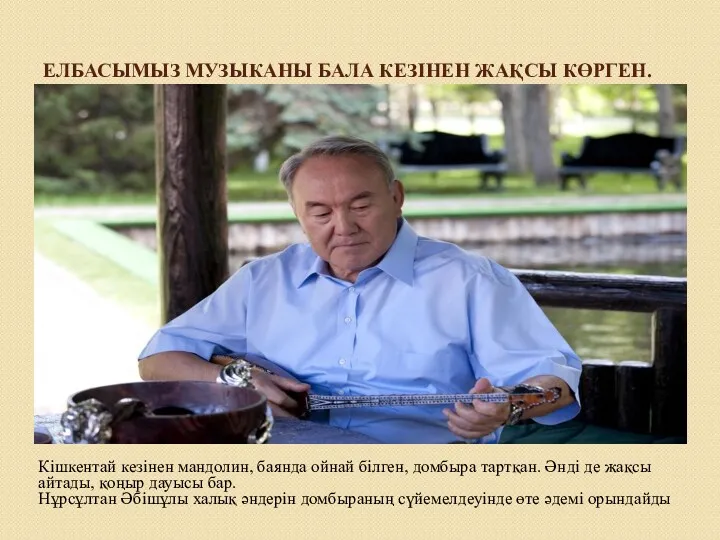 ЕЛБАСЫМЫЗ МУЗЫКАНЫ БАЛА КЕЗІНЕН ЖАҚСЫ КӨРГЕН.

Кішкентай кезінен мандолин, баянда ойнай білген, домбыра тартқан. Әнді де жақсы айтады, қоңыр дауысы бар.
Нұрсұлтан Әбішұлы халық әндерін домбыраның сүйемелдеуінде өте әдемі орындайды